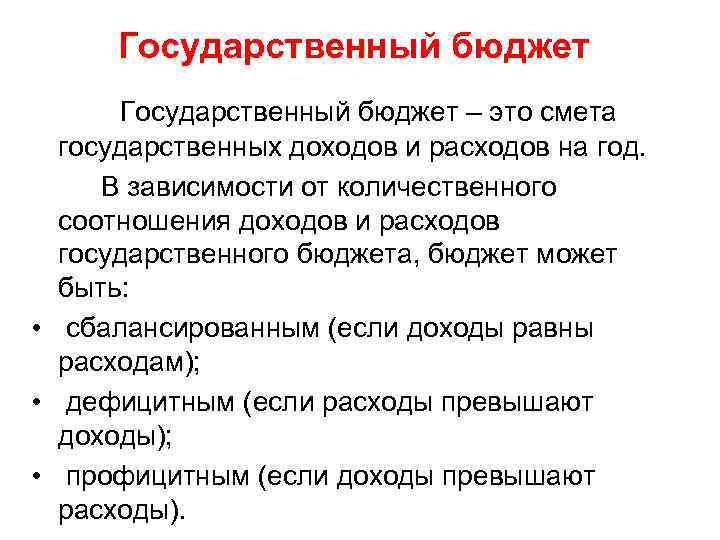 Государственный бюджет

Государственный бюджет – это смета государственных доходов и расходов на год.

В зависимости от количественного соотношения доходов и расходов государственного бюджета, бюджет может быть:

• сбалансированным (если доходы равны расходам);
• дефицитным (если расходы превышают доходы);
• профицитным (если доходы превышают расходы).